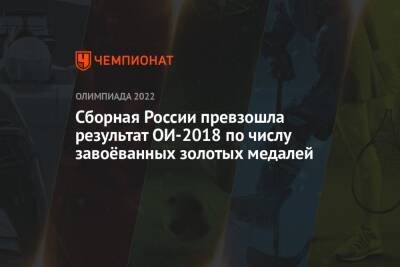 ЧЕМПИОНАТ

ОЛИМПИАДА 2022

Сборная России превзошла результат ОИ-2018 по числу завоёванных золотых медалей